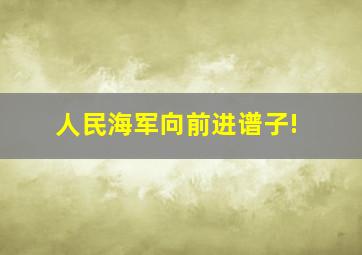 人民海军向前进谱子!